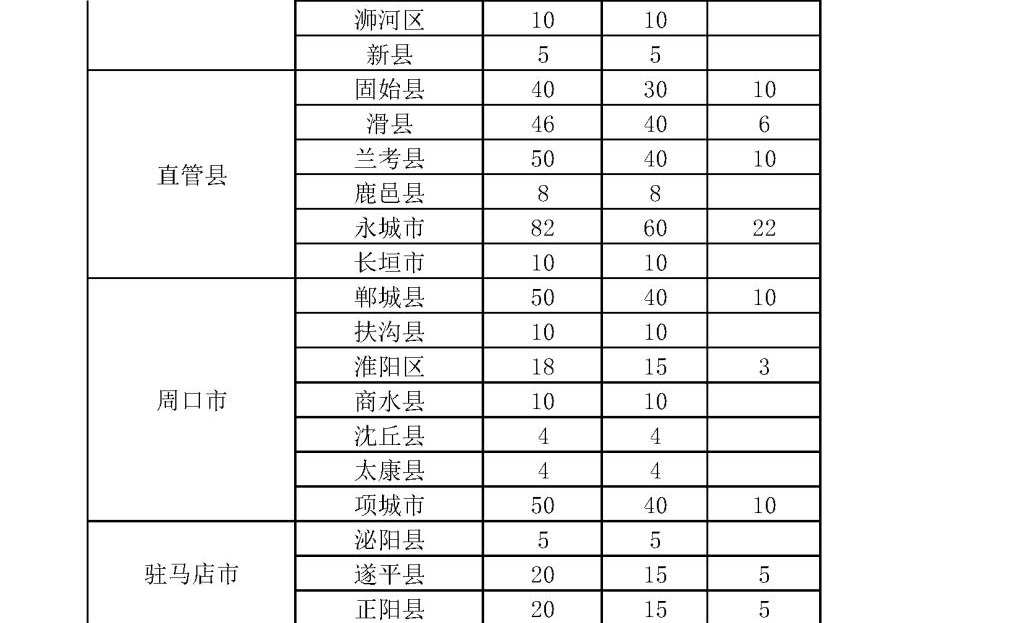 |  | 浉河区 | 10 | 10 |  |
|---|---|---|---|---|
|  | 新县 | 5 | 5 |  |
| 直管县 | 固始县 | 40 | 30 | 10 |
|  | 滑县 | 46 | 40 | 6 |
|  | 兰考县 | 50 | 40 | 10 |
|  | 鹿邑县 | 8 | 8 |  |
|  | 永城市 | 82 | 60 | 22 |
|  | 长垣市 | 10 | 10 |  |
| 周口市 | 郸城县 | 50 | 40 | 10 |
|  | 扶沟县 | 10 | 10 |  |
|  | 淮阳区 | 18 | 15 | 3 |
|  | 商水县 | 10 | 10 |  |
|  | 沈丘县 | 4 | 4 |  |
|  | 太康县 | 4 | 4 |  |
|  | 项城市 | 50 | 40 | 10 |
| 驻马店市 | 泌阳县 | 5 | 5 |  |
|  | 遂平县 | 20 | 15 | 5 |
|  | 正阳县 | 20 | 15 | 5 |